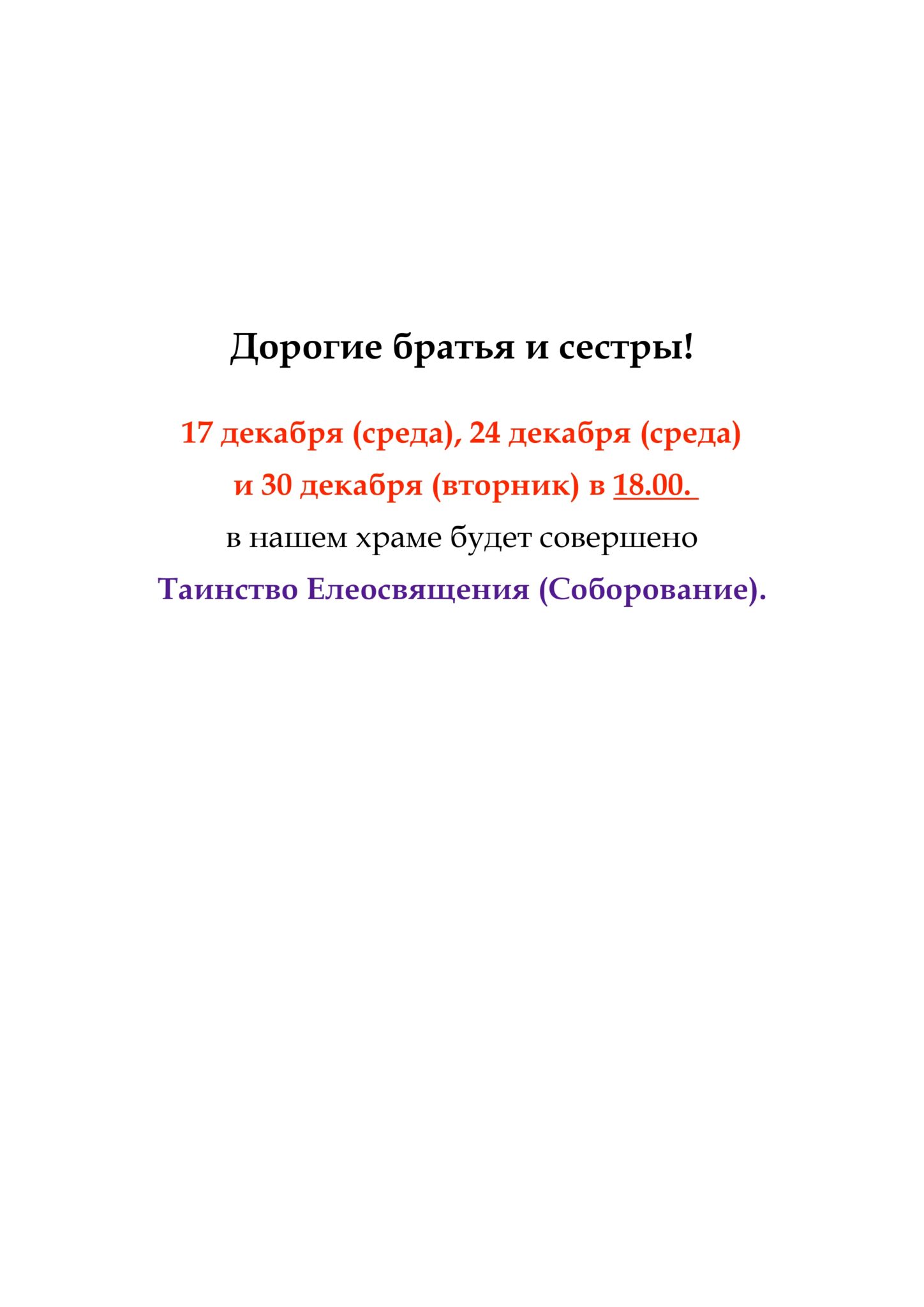 Дорогие братья и сестры!

17 декабря (среда), 24 декабря (среда) и 30 декабря (вторник) в 18.00. в нашем храме будет совершено Таинство Елеосвящения (Соборование).